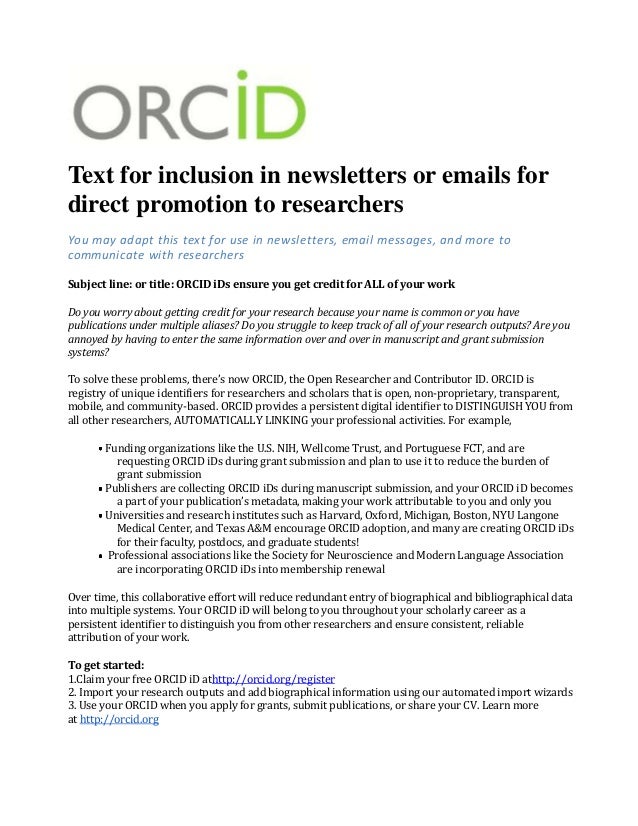 ORCID

Text for inclusion in newsletters or emails for direct promotion to researchers

You may adapt this text for use in newsletters, email messages, and more to communicate with researchers

Subject line: or title: ORCID iDs ensure you get credit for ALL of your work

Do you worry about getting credit for your research because your name is common or you have publications under multiple aliases? Do you struggle to keep track of all of your research outputs? Are you annoyed by having to enter the same information over and over in manuscript and grant submission systems?

To solve these problems, there's now ORCID, the Open Researcher and Contributor ID. ORCID is registry of unique identifiers for researchers and scholars that is open, non-proprietary, transparent, mobile, and community-based. ORCID provides a persistent digital identifier to DISTINGUISH YOU from all other researchers, AUTOMATICALLY LINKING your professional activities. For example,

• Funding organizations like the U.S. NIH, Wellcome Trust, and Portuguese FCT, and are requesting ORCID iDs during grant submission and plan to use it to reduce the burden of grant submission
• Publishers are collecting ORCID iDs during manuscript submission, and your ORCID iD becomes a part of your publication's metadata, making your work attributable to you and only you
• Universities and research institutes such as Harvard, Oxford, Michigan, Boston, NYU Langone Medical Center, and Texas A&M encourage ORCID adoption, and many are creating ORCID iDs for their faculty, postdocs, and graduate students!
• Professional associations like the Society for Neuroscience and Modern Language Association are incorporating ORCID iDs into membership renewal

Over time, this collaborative effort will reduce redundant entry of biographical and bibliographical data into multiple systems. Your ORCID iD will belong to you throughout your scholarly career as a persistent identifier to distinguish you from other researchers and ensure consistent, reliable attribution of your work.

To get started:
1.Claim your free ORCID iD athttp://orcid.org/register
2. Import your research outputs and add biographical information using our automated import wizards
3. Use your ORCID when you apply for grants, submit publications, or share your CV. Learn more at http://orcid.org